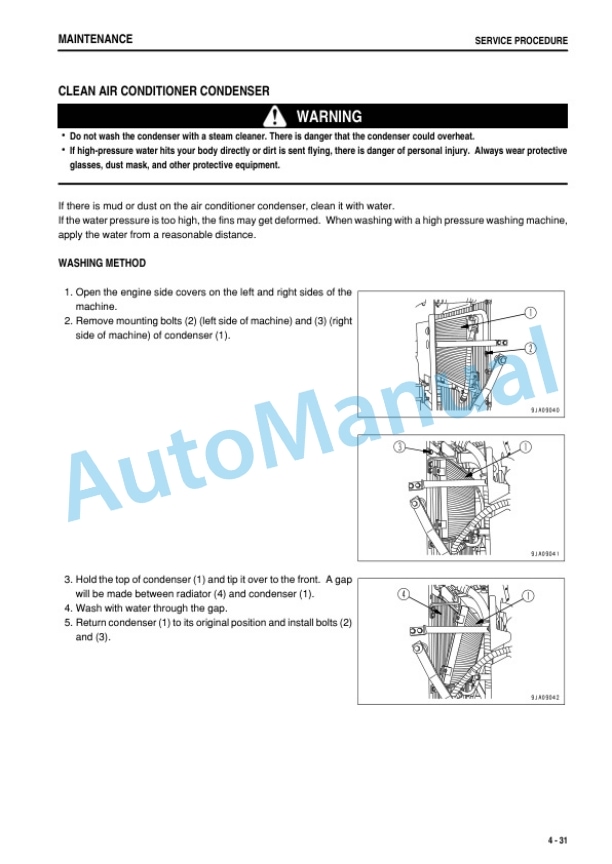 MAINTENANCE

SERVICE PROCEDURE

CLEAN AIR CONDITIONER CONDENSER

WARNING

• Do not wash the condenser with a steam cleaner. There is danger that the condenser could overheat.
• If high-pressure water hits your body directly or dirt is sent flying, there is danger of personal injury. Always wear protective glasses, dust mask, and other protective equipment.

If there is mud or dust on the air conditioner condenser, clean it with water.
If the water pressure is too high, the fins may get deformed. When washing with a high pressure washing machine, apply the water from a reasonable distance.

WASHING METHOD

1. Open the engine side covers on the left and right sides of the machine.
2. Remove mounting bolts (2) (left side of machine) and (3) (right side of machine) of condenser (1).

1
2
9JA09040

3
1
9JA09041

3. Hold the top of condenser (1) and tip it over to the front. A gap will be made between radiator (4) and condenser (1).
4. Wash with water through the gap.
5. Return condenser (1) to its original position and install bolts (2) and (3).

4
1
9JA09042

AutoManual

4 - 31